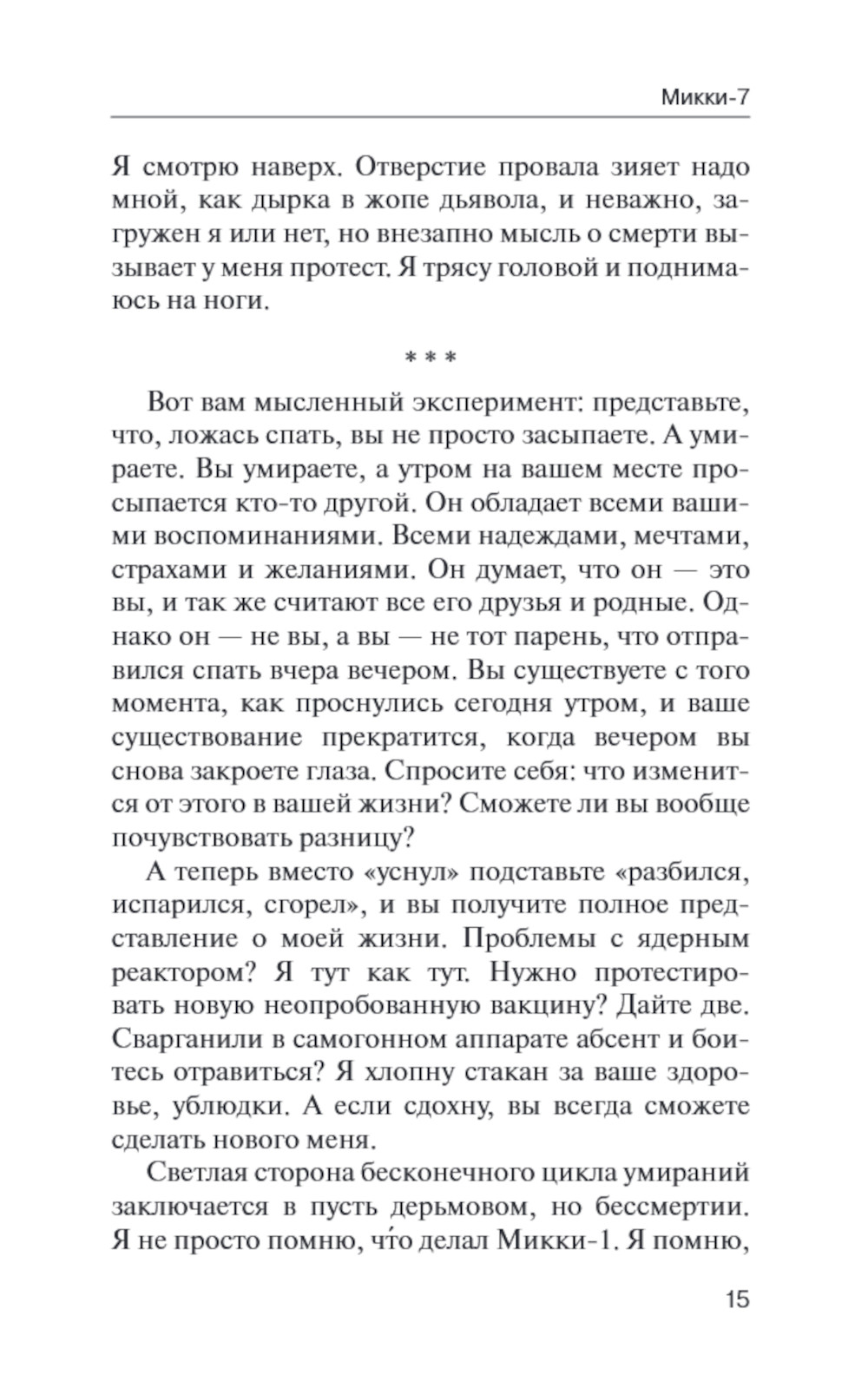 Микки-7

Я смотрю наверх. Отверстие провала зияет надо мной, как дырка в жопе дьявола, и неважно, загружен я или нет, но внезапно мысль о смерти вызывает у меня протест. Я трясу головой и поднимаюсь на ноги.

* * *

Вот вам мысленный эксперимент: представьте, что, ложась спать, вы не просто засыпаете. А умираете. Вы умираете, а утром на вашем месте просыпается кто-то другой. Он обладает всеми вашими воспоминаниями. Всеми надеждами, мечтами, страхами и желаниями. Он думает, что он — это вы, и так же считают все его друзья и родные. Однако он — не вы, а вы — не тот парень, что отправился спать вчера вечером. Вы существуете с того момента, как проснулись сегодня утром, и ваше существование прекратится, когда вечером вы снова закроете глаза. Спросите себя: что изменится от этого в вашей жизни? Сможете ли вы вообще почувствовать разницу?

А теперь вместо «уснул» подставьте «разбился, испарился, сгорел», и вы получите полное представление о моей жизни. Проблемы с ядерным реактором? Я тут как тут. Нужно протестировать новую неопробованную вакцину? Дайте две. Сварганили в самогонном аппарате абсент и боитесь отравиться? Я хлопну стакан за ваше здоровье, ублюдки. А если сдохну, вы всегда сможете сделать нового меня.

Светлая сторона бесконечного цикла умираний заключается в пусть дерьмовом, но бессмертии. Я не просто помню, что́ делал Микки-1. Я помню,

15